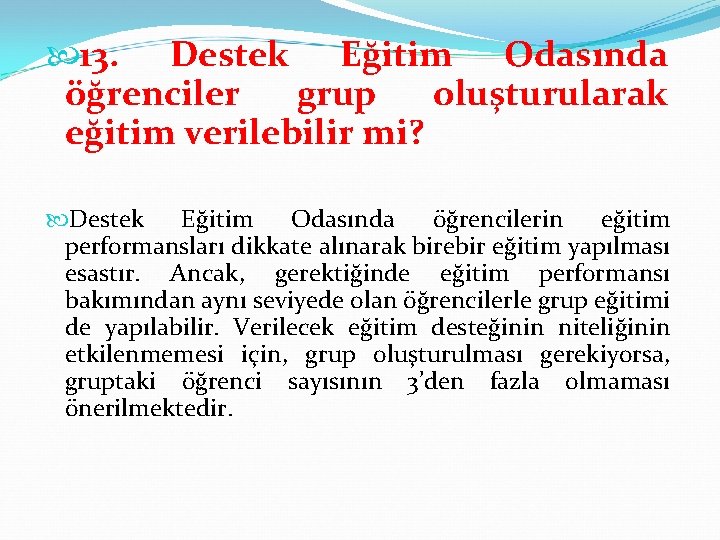 13. Destek Eğitim Odasında öğrenciler grup oluşturularak eğitim verilebilir mi?

Destek Eğitim Odasında öğrencilerin eğitim performansları dikkate alınarak birebir eğitim yapılması esastır. Ancak, gerektiğinde eğitim performansı bakımından aynı seviyede olan öğrencilerle grup eğitimi de yapılabilir. Verilecek eğitim desteğinin niteliğinin etkilenmemesi için, grup oluşturulması gerekiyorsa, gruptaki öğrenci sayısının 3'den fazla olmaması önerilmektedir.